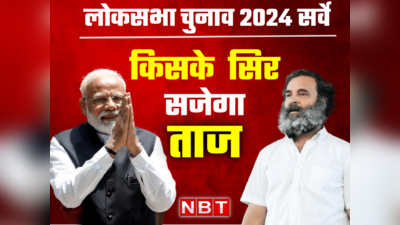 लोकसभा चुनाव 2024 सर्वे

किसके सिर सजेगा ताज

NBT